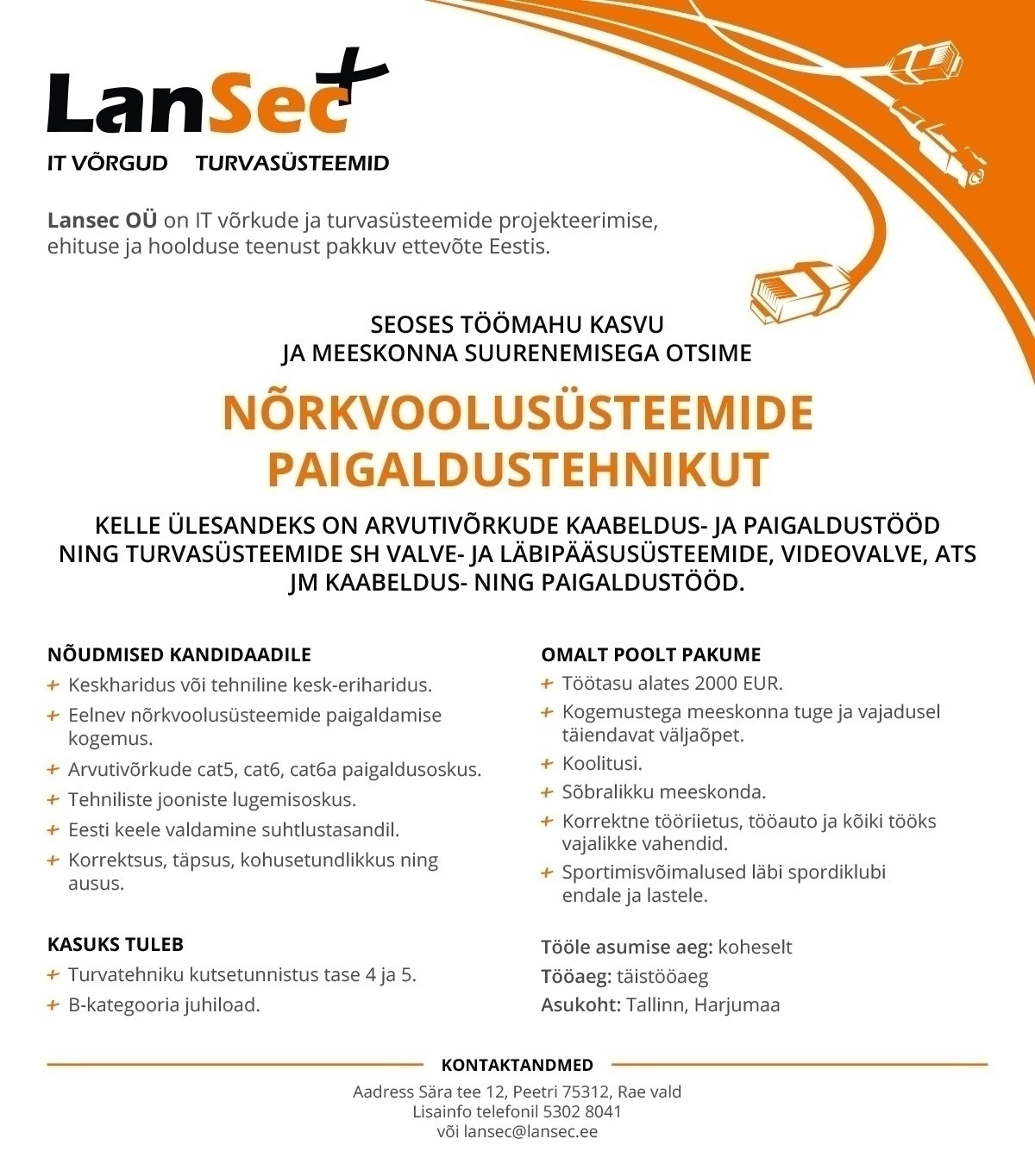 LanSec+
IT VÕRGUD TURVASÜSTEEMID

Lansec OÜ on IT võrkude ja turvasüsteemide projekteerimise, ehituse ja hoolduse teenust pakkuv ettevõte Eestis.

SEOSES TÖÖMAHU KASVU
JA MEESKONNA SUURENEMISEGA OTSIME

NÕRKVOOLUSÜSTEEMIDE PAIGALDUSTEHNIKUT

KELLE ÜLESANDEKS ON ARVUTIVÕRKUDE KAABELDUS- JA PAIGALDUSTÖÖD NING TURVASÜSTEEMIDE SH VALVE- JA LÄBIPÄÄSUSÜSTEEMIDE, VIDEOVALVE, ATS JM KAABELDUS- NING PAIGALDUSTÖÖD.

NÕUDMISED KANDIDAADILE
+ Keskharidus või tehniline kesk-eriharidus.
+ Eelnev nõrkvoolusüsteemide paigaldamise kogemus.
+ Arvutivõrkude cat5, cat6, cat6a paigaldusoskus.
+ Tehniliste jooniste lugemisoskus.
+ Eesti keele valdamine suhtlustasandil.
+ Korrektsus, täpsus, kohusetundlikkus ning ausus.

KASUKS TULEB
+ Turvatehniku kutsetunnistus tase 4 ja 5.
+ B-kategooria juhiload.

OMALT POOLT PAKUME
+ Töötasu alates 2000 EUR.
+ Kogemustega meeskonna tuge ja vajadusel täiendavat väljaõpet.
+ Koolitusi.
+ Sõbralikku meeskonda.
+ Korrektne tööriietus, tööauto ja kõiki tööks vajalikke vahendid.
+ Sportimisvõimalused läbi spordiklubi endale ja lastele.

Tööle asumise aeg: koheselt
Tööaeg: täistööaeg
Asukoht: Tallinn, Harjumaa

KONTAKTANDMED
Aadress Sära tee 12, Peetri 75312, Rae vald
Lisainfo telefonil 5302 8041
või lansec@lansec.ee